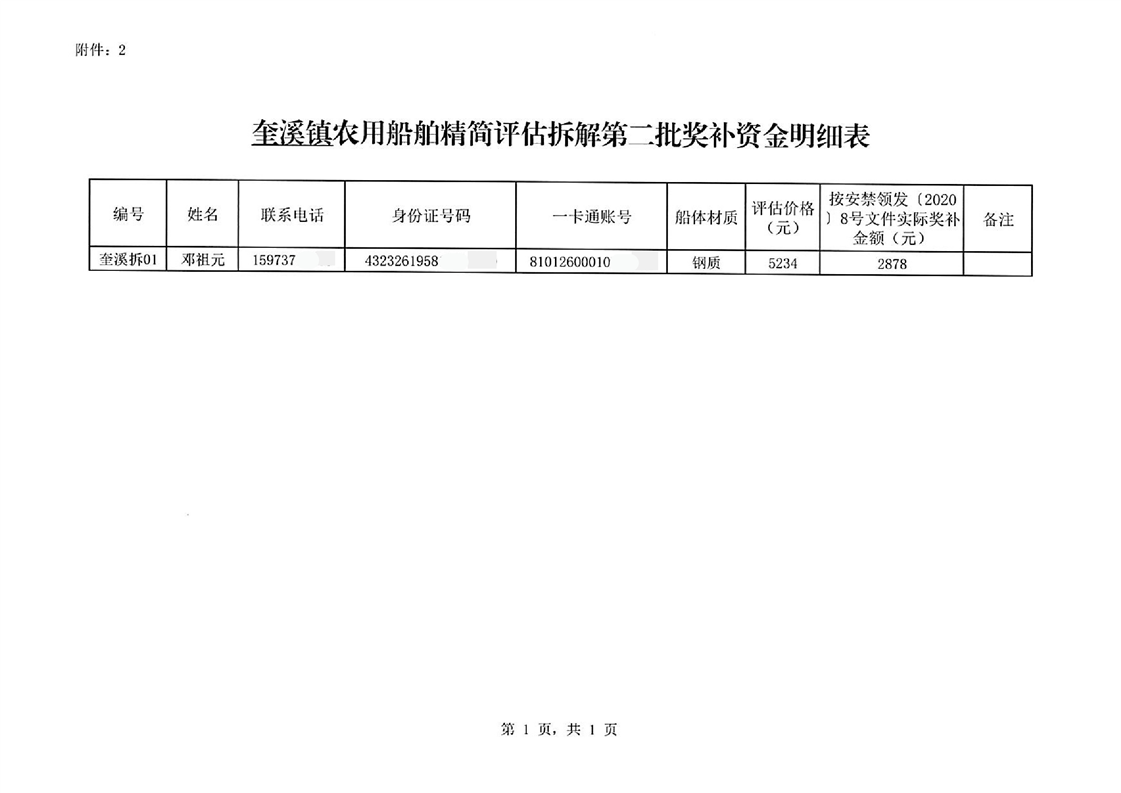 附件：2

奎溪镇农用船舶精简评估拆解第二批奖补资金明细表

| 编号 | 姓名 | 联系电话 | 身份证号码 | 一卡通账号 | 船体材质 | 评估价格（元） | 按安禁领发〔2020〕8号文件实际奖补金额（元） | 备注 |
|---|---|---|---|---|---|---|---|---|
| 奎溪拆01 | 邓祖元 | 159737 | 4323261958 | 81012600010 | 钢质 | 5234 | 2878 | |

第 1 页，共 1 页